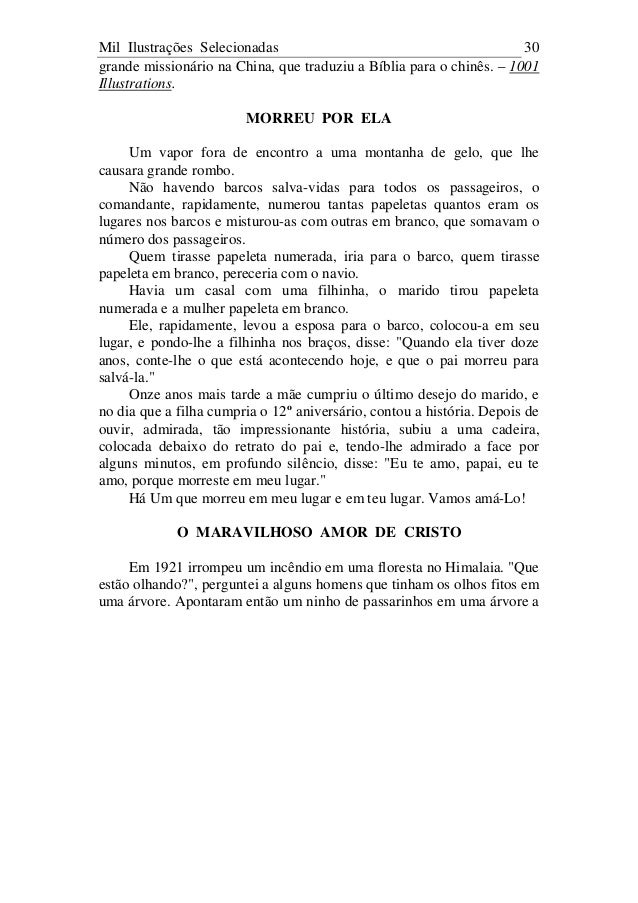 Mil Ilustrações Selecionadas 30

grande missionário na China, que traduziu a Bíblia para o chinês. – 1001 Illustrations.

MORREU POR ELA

Um vapor fora de encontro a uma montanha de gelo, que lhe causara grande rombo.

Não havendo barcos salva-vidas para todos os passageiros, o comandante, rapidamente, numerou tantas papeletas quantos eram os lugares nos barcos e misturou-as com outras em branco, que somavam o número dos passageiros.

Quem tirasse papeleta numerada, iria para o barco, quem tirasse papeleta em branco, pereceria com o navio.

Havia um casal com uma filhinha, o marido tirou papeleta numerada e a mulher papeleta em branco.

Ele, rapidamente, levou a esposa para o barco, colocou-a em seu lugar, e pondo-lhe a filhinha nos braços, disse: "Quando ela tiver doze anos, conte-lhe o que está acontecendo hoje, e que o pai morreu para salvá-la."

Onze anos mais tarde a mãe cumpriu o último desejo do marido, e no dia que a filha cumpria o 12º aniversário, contou a história. Depois de ouvir, admirada, tão impressionante história, subiu a uma cadeira, colocada debaixo do retrato do pai e, tendo-lhe admirado a face por alguns minutos, em profundo silêncio, disse: "Eu te amo, papai, eu te amo, porque morreste em meu lugar."

Há Um que morreu em meu lugar e em teu lugar. Vamos amá-Lo!

O MARAVILHOSO AMOR DE CRISTO

Em 1921 irrompeu um incêndio em uma floresta no Himalaia. "Que estão olhando?", perguntei a alguns homens que tinham os olhos fitos em uma árvore. Apontaram então um ninho de passarinhos em uma árvore a